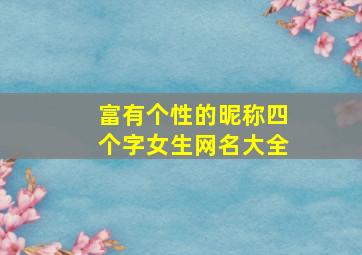 富有个性的昵称四个字女生网名大全